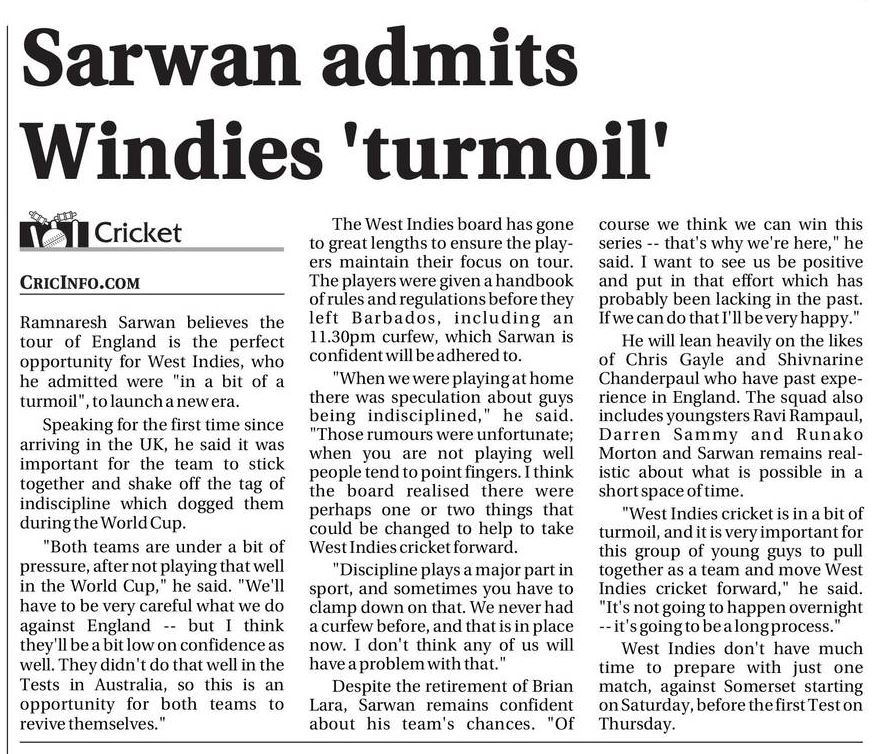 Sarwan admits Windies 'turmoil'

Cricket

CRICINFO.COM

Ramnaresh Sarwan believes the tour of England is the perfect opportunity for West Indies, who he admitted were "in a bit of a turmoil", to launch a new era.

Speaking for the first time since arriving in the UK, he said it was important for the team to stick together and shake off the tag of indiscipline which dogged them during the World Cup.

"Both teams are under a bit of pressure, after not playing that well in the World Cup," he said. "We'll have to be very careful what we do against England -- but I think they'll be a bit low on confidence as well. They didn't do that well in the Tests in Australia, so this is an opportunity for both teams to revive themselves."

The West Indies board has gone to great lengths to ensure the players maintain their focus on tour. The players were given a handbook of rules and regulations before they left Barbados, including an 11.30pm curfew, which Sarwan is confident will be adhered to.

"When we were playing at home there was speculation about guys being indisciplined," he said. "Those rumours were unfortunate; when you are not playing well people tend to point fingers. I think the board realised there were perhaps one or two things that could be changed to help to take West Indies cricket forward.

"Discipline plays a major part in sport, and sometimes you have to clamp down on that. We never had a curfew before, and that is in place now. I don't think any of us will have a problem with that."

Despite the retirement of Brian Lara, Sarwan remains confident about his team's chances. "Of course we think we can win this series -- that's why we're here," he said. I want to see us be positive and put in that effort which has probably been lacking in the past. If we can do that I'll be very happy."

He will lean heavily on the likes of Chris Gayle and Shivnarine Chanderpaul who have past experience in England. The squad also includes youngsters Ravi Rampaul, Darren Sammy and Runako Morton and Sarwan remains realistic about what is possible in a short space of time.

"West Indies cricket is in a bit of turmoil, and it is very important for this group of young guys to pull together as a team and move West Indies cricket forward," he said. "It's not going to happen overnight -- it's going to be a long process."

West Indies don't have much time to prepare with just one match, against Somerset starting on Saturday, before the first Test on Thursday.